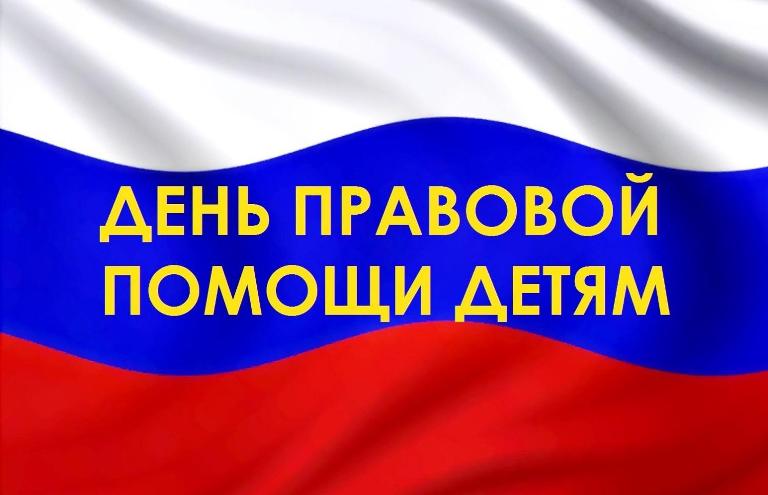 ДЕНЬ ПРАВОВОЙ ПОМОЩИ ДЕТЯМ